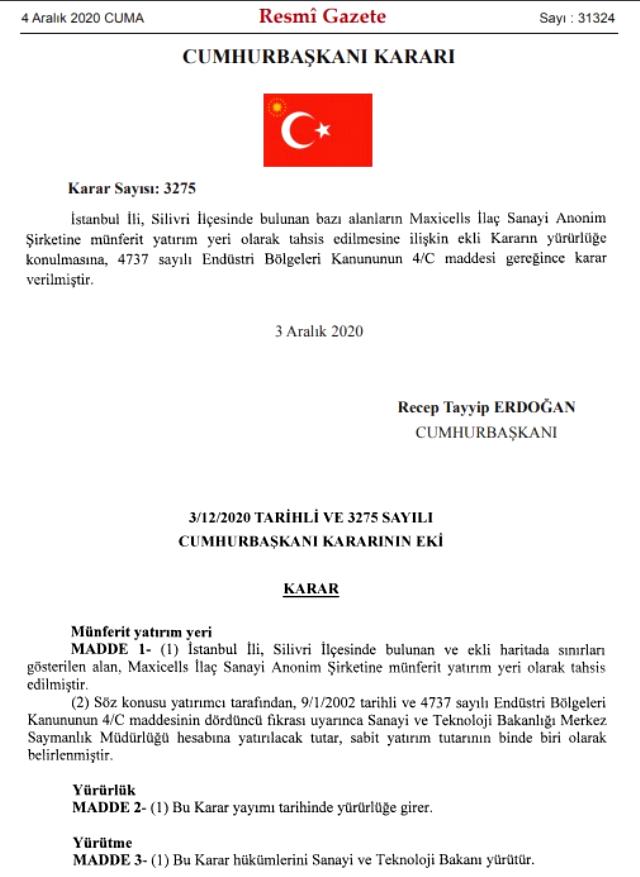 4 Aralık 2020 CUMA

Resmî Gazete

Sayı : 31324

CUMHURBAŞKANI KARARI

Karar Sayısı: 3275

İstanbul İli, Silivri İlçesinde bulunan bazı alanların Maxicells İlaç Sanayi Anonim Şirketine münferit yatırım yeri olarak tahsis edilmesine ilişkin ekli Kararın yürürlüğe konulmasına, 4737 sayılı Endüstri Bölgeleri Kanununun 4/C maddesi gereğince karar verilmiştir.

3 Aralık 2020

Recep Tayyip ERDOĞAN
CUMHURBAŞKANI

3/12/2020 TARİHLİ VE 3275 SAYILI
CUMHURBAŞKANI KARARININ EKİ

KARAR

Münferit yatırım yeri
MADDE 1- (1) İstanbul İli, Silivri İlçesinde bulunan ve ekli haritada sınırları gösterilen alan, Maxicells İlaç Sanayi Anonim Şirketine münferit yatırım yeri olarak tahsis edilmiştir.

(2) Söz konusu yatırımcı tarafından, 9/1/2002 tarihli ve 4737 sayılı Endüstri Bölgeleri Kanununun 4/C maddesinin dördüncü fıkrası uyarınca Sanayi ve Teknoloji Bakanlığı Merkez Saymanlık Müdürlüğü hesabına yatırılacak tutar, sabit yatırım tutarının binde biri olarak belirlenmiştir.

Yürürlük
MADDE 2- (1) Bu Karar yayımı tarihinde yürürlüğe girer.

Yürütme
MADDE 3- (1) Bu Karar hükümlerini Sanayi ve Teknoloji Bakanı yürütür.